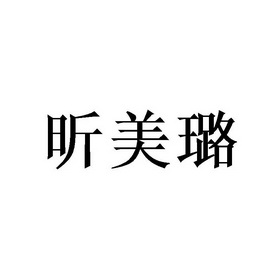 昕美璐